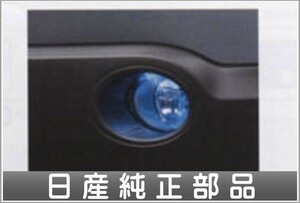 日産純正部品